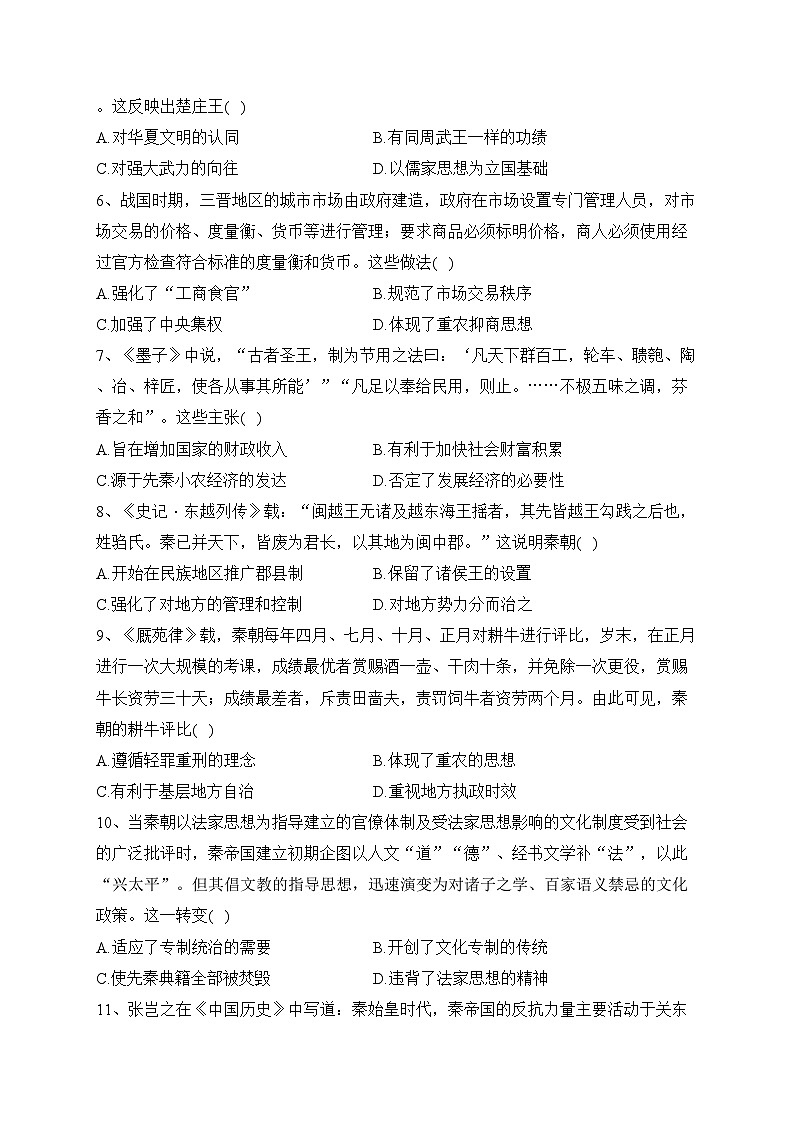 。这反映出楚庄王( )

A.对华夏文明的认同

B.有同周武王一样的功绩

C.对强大武力的向往

D.以儒家思想为立国基础

6、战国时期，三晋地区的城市市场由政府建造，政府在市场设置专门管理人员，对市场交易的价格、度量衡、货币等进行管理；要求商品必须标明价格，商人必须使用经过官方检查符合标准的度量衡和货币。这些做法( )

A.强化了“工商食官”

B.规范了市场交易秩序

C.加强了中央集权

D.体现了重农抑商思想

7、《墨子》中说，“古者圣王，制为节用之法曰：‘凡天下群百工，轮车、鞼匏、陶、冶、梓匠，使各从事其所能’”“凡足以奉给民用，则止。……不极五味之调，芬香之和”。这些主张( )

A.旨在增加国家的财政收入

B.有利于加快社会财富积累

C.源于先秦小农经济的发达

D.否定了发展经济的必要性

8、《史记·东越列传》载：“闽越王无诸及越东海王摇者，其先皆越王勾践之后也，姓驺氏。秦已并天下，皆废为君长，以其地为闽中郡。”这说明秦朝( )

A.开始在民族地区推广郡县制

B.保留了诸侯王的设置

C.强化了对地方的管理和控制

D.对地方势力分而治之

9、《厩苑律》载，秦朝每年四月、七月、十月、正月对耕牛进行评比，岁末，在正月进行一次大规模的考课，成绩最优者赏赐酒一壶、干肉十条，并免除一次更役，赏赐牛长资劳三十天；成绩最差者，斥责田啬夫，责罚饲牛者资劳两个月。由此可见，秦朝的耕牛评比( )

A.遵循轻罪重刑的理念

B.体现了重农的思想

C.有利于基层地方自治

D.重视地方执政时效

10、当秦朝以法家思想为指导建立的官僚体制及受法家思想影响的文化制度受到社会的广泛批评时，秦帝国建立初期企图以人文“道”“德”、经书文学补“法”，以此“兴太平”。但其倡文教的指导思想，迅速演变为对诸子之学、百家语义禁忌的文化政策。这一转变( )

A.适应了专制统治的需要

B.开创了文化专制的传统

C.使先秦典籍全部被焚毁

D.违背了法家思想的精神

11、张岂之在《中国历史》中写道：秦始皇时代，秦帝国的反抗力量主要活动于关东